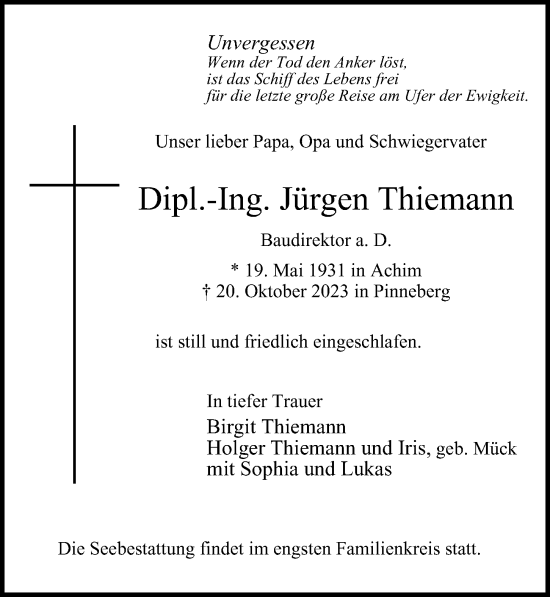 Unvergessen
Wenn der Tod den Anker löst,
ist das Schiff des Lebens frei
für die letzte große Reise am Ufer der Ewigkeit.

Unser lieber Papa, Opa und Schwiegervater

Dipl.-Ing. Jürgen Thiemann

Baudirektor a. D.

* 19. Mai 1931 in Achim
† 20. Oktober 2023 in Pinneberg

ist still und friedlich eingeschlafen.

In tiefer Trauer
Birgit Thiemann
Holger Thiemann und Iris, geb. Mück
mit Sophia und Lukas

Die Seebestattung findet im engsten Familienkreis statt.